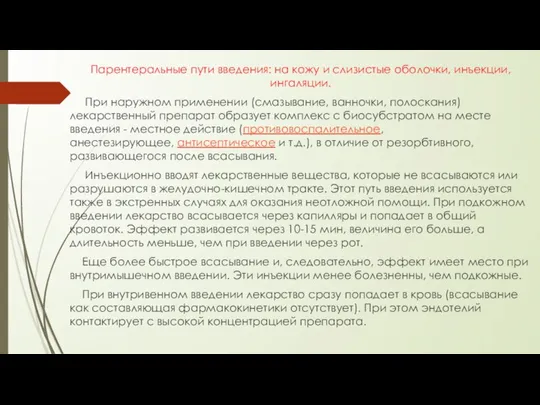 Парентеральные пути введения: на кожу и слизистые оболочки, инъекции, ингаляции.

При наружном применении (смазывание, ванночки, полоскания) лекарственный препарат образует комплекс с биосубстратом на месте введения - местное действие (противовоспалительное, анестезирующее, антисептическое и т.д.), в отличие от резорбтивного, развивающегося после всасывания.

Инъекционно вводят лекарственные вещества, которые не всасываются или разрушаются в желудочно-кишечном тракте. Этот путь введения используется также в экстренных случаях для оказания неотложной помощи. При подкожном введении лекарство всасывается через капилляры и попадает в общий кровоток. Эффект развивается через 10-15 мин, величина его больше, а длительность меньше, чем при введении через рот.

Еще более быстрое всасывание и, следовательно, эффект имеет место при внутримышечном введении. Эти инъекции менее болезненны, чем подкожные.

При внутривенном введении лекарство сразу попадает в кровь (всасывание как составляющая фармакокинетики отсутствует). При этом эндотелий контактирует с высокой концентрацией препарата.